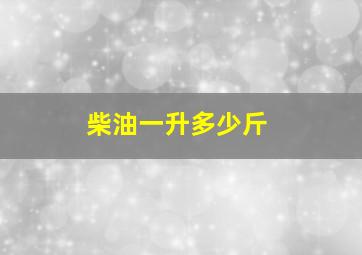 柴油一升多少斤